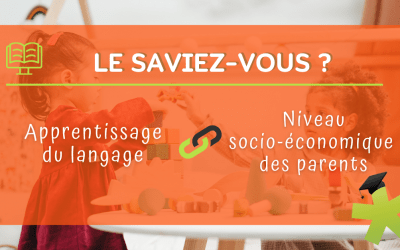 LE SAVIEZ-VOUS ?

Apprentissage du langage

Niveau socio-économique des parents